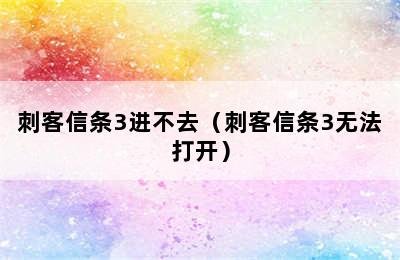 刺客信条3进不去（刺客信条3无法打开）